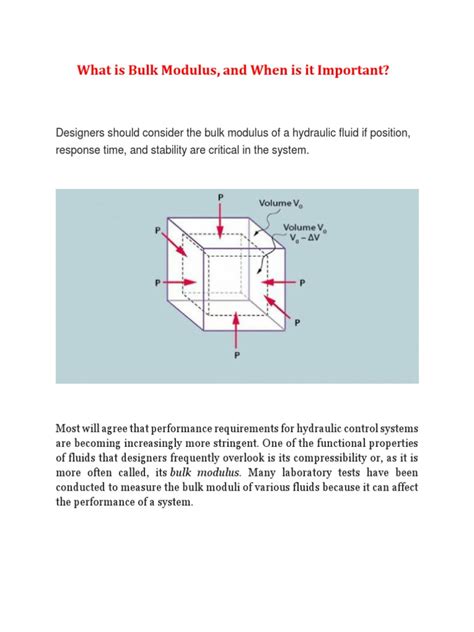 What is Bulk Modulus, and When is it Important?

Designers should consider the bulk modulus of a hydraulic fluid if position, response time, and stability are critical in the system.

P
Volume $V_0$
P
Volume $V_0$
$V_0 - \Delta V$
P
P
P
P

Most will agree that performance requirements for hydraulic control systems are becoming increasingly more stringent. One of the functional properties of fluids that designers frequently overlook is its compressibility or, as it is more often called, its bulk modulus. Many laboratory tests have been conducted to measure the bulk moduli of various fluids because it can affect the performance of a system.